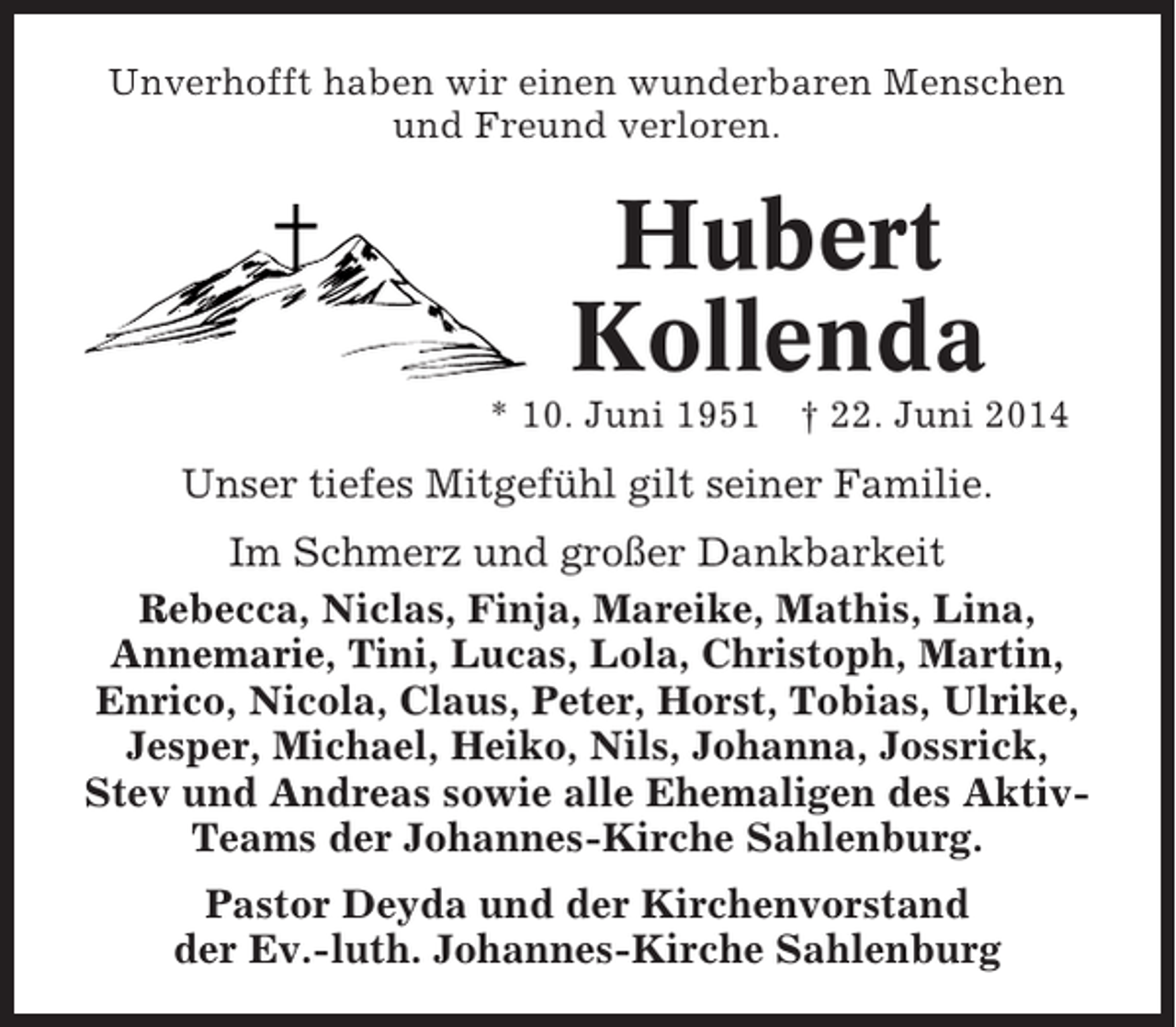 Unverhofft haben wir einen wunderbaren Menschen und Freund verloren.

Hubert Kollenda

* 10. Juni 1951 † 22. Juni 2014

Unser tiefes Mitgefühl gilt seiner Familie.

Im Schmerz und großer Dankbarkeit

Rebecca, Niclas, Finja, Mareike, Mathis, Lina, Annemarie, Tini, Lucas, Lola, Christoph, Martin, Enrico, Nicola, Claus, Peter, Horst, Tobias, Ulrike, Jesper, Michael, Heiko, Nils, Johanna, Jossrick, Stev und Andreas sowie alle Ehemaligen des Aktiv-Teams der Johannes-Kirche Sahlenburg.

Pastor Deyda und der Kirchenvorstand der Ev.-luth. Johannes-Kirche Sahlenburg